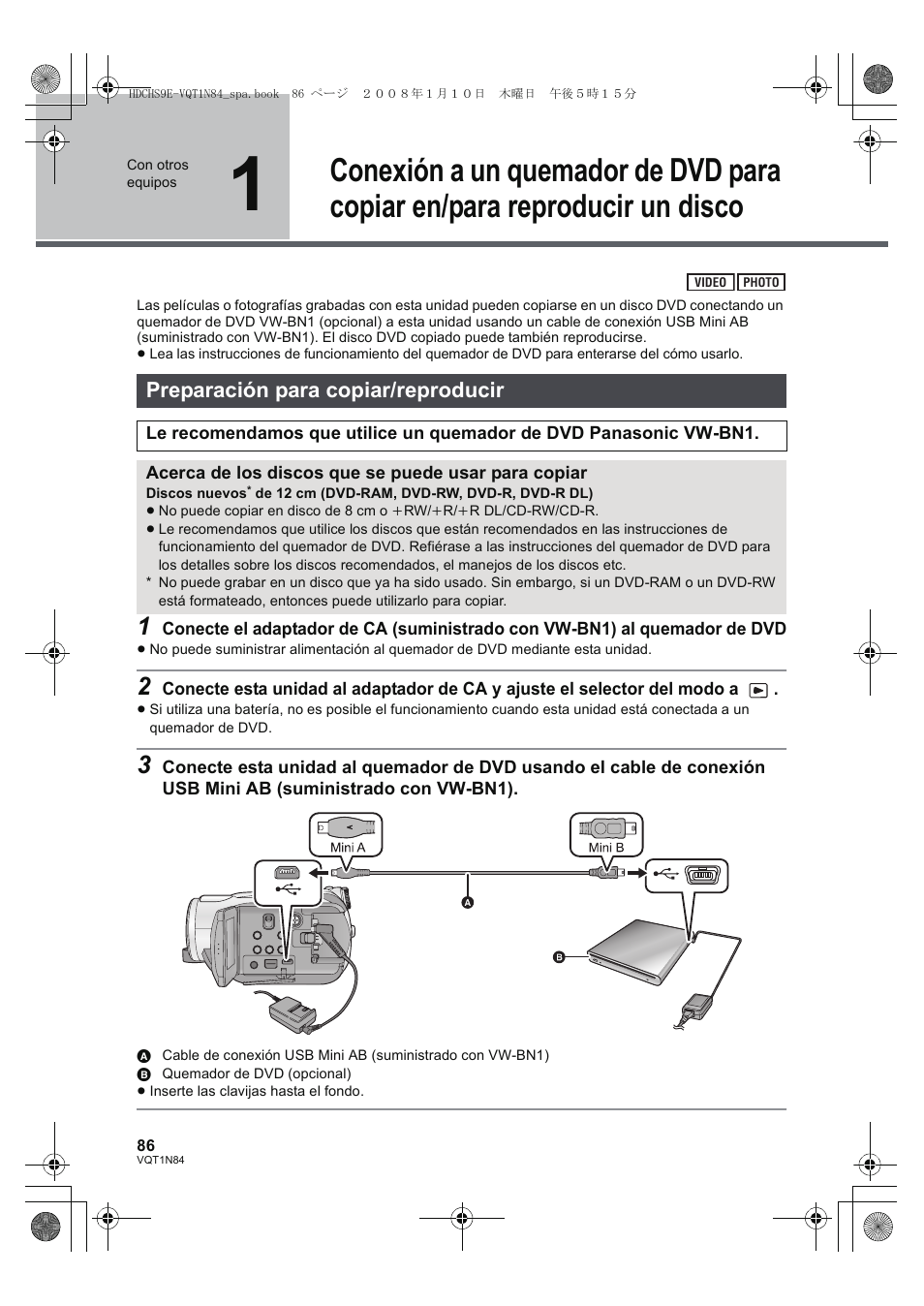 HDCHS9E-VQT1N84_spa.book 86 ページ ２００８年１月１０日 木曜日 午後５時１５分

Con otros equipos

1

Conexión a un quemador de DVD para copiar en/para reproducir un disco

VIDEO PHOTO

Las películas o fotografías grabadas con esta unidad pueden copiarse en un disco DVD conectando un quemador de DVD VW-BN1 (opcional) a esta unidad usando un cable de conexión USB Mini AB (suministrado con VW-BN1). El disco DVD copiado puede también reproducirse.
≥ Lea las instrucciones de funcionamiento del quemador de DVD para enterarse del cómo usarlo.

Preparación para copiar/reproducir

Le recomendamos que utilice un quemador de DVD Panasonic VW-BN1.

Acerca de los discos que se puede usar para copiar
Discos nuevos* de 12 cm (DVD-RAM, DVD-RW, DVD-R, DVD-R DL)
≥ No puede copiar en disco de 8 cm o +RW/+R/+R DL/CD-RW/CD-R.
≥ Le recomendamos que utilice los discos que están recomendados en las instrucciones de funcionamiento del quemador de DVD. Refiérase a las instrucciones del quemador de DVD para los detalles sobre los discos recomendados, el manejos de los discos etc.
* No puede grabar en un disco que ya ha sido usado. Sin embargo, si un DVD-RAM o un DVD-RW está formateado, entonces puede utilizarlo para copiar.

1 Conecte el adaptador de CA (suministrado con VW-BN1) al quemador de DVD
≥ No puede suministrar alimentación al quemador de DVD mediante esta unidad.

2 Conecte esta unidad al adaptador de CA y ajuste el selector del modo a .
≥ Si utiliza una batería, no es posible el funcionamiento cuando esta unidad está conectada a un quemador de DVD.

3 Conecte esta unidad al quemador de DVD usando el cable de conexión USB Mini AB (suministrado con VW-BN1).

Mini A
Mini B
A
B

A Cable de conexión USB Mini AB (suministrado con VW-BN1)
B Quemador de DVD (opcional)
≥ Inserte las clavijas hasta el fondo.

86
VQT1N84